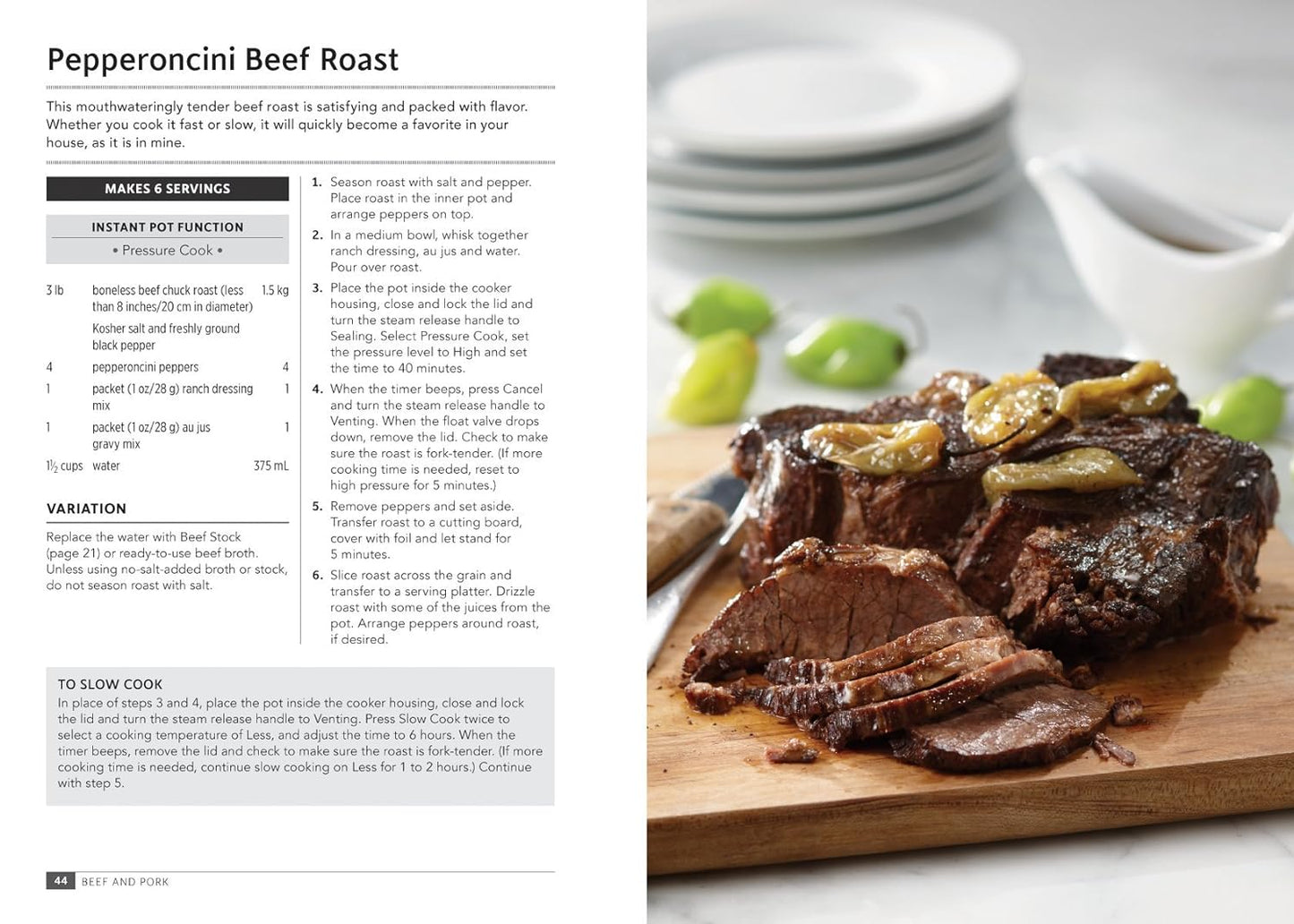 Pepperoncini Beef Roast

This mouthwateringly tender beef roast is satisfying and packed with flavor. Whether you cook it fast or slow, it will quickly become a favorite in your house, as it is in mine.

MAKES 6 SERVINGS

INSTANT POT FUNCTION
• Pressure Cook •

3 lb boneless beef chuck roast (less than 8 inches/20 cm in diameter) 1.5 kg
Kosher salt and freshly ground black pepper
4 pepperoncini peppers 4
1 packet (1 oz/28 g) ranch dressing mix 1
1 packet (1 oz/28 g) au jus gravy mix 1
$1\frac{1}{2}$ cups water 375 mL

VARIATION

Replace the water with Beef Stock (page 21) or ready-to-use beef broth. Unless using no-salt-added broth or stock, do not season roast with salt.

1. Season roast with salt and pepper. Place roast in the inner pot and arrange peppers on top.
2. In a medium bowl, whisk together ranch dressing, au jus and water. Pour over roast.
3. Place the pot inside the cooker housing, close and lock the lid and turn the steam release handle to Sealing. Select Pressure Cook, set the pressure level to High and set the time to 40 minutes.
4. When the timer beeps, press Cancel and turn the steam release handle to Venting. When the float valve drops down, remove the lid. Check to make sure the roast is fork-tender. (If more cooking time is needed, reset to high pressure for 5 minutes.)
5. Remove peppers and set aside. Transfer roast to a cutting board, cover with foil and let stand for 5 minutes.
6. Slice roast across the grain and transfer to a serving platter. Drizzle roast with some of the juices from the pot. Arrange peppers around roast, if desired.

TO SLOW COOK
In place of steps 3 and 4, place the pot inside the cooker housing, close and lock the lid and turn the steam release handle to Venting. Press Slow Cook twice to select a cooking temperature of Less, and adjust the time to 6 hours. When the timer beeps, remove the lid and check to make sure the roast is fork-tender. (If more cooking time is needed, continue slow cooking on Less for 1 to 2 hours.) Continue with step 5.

44 BEEF AND PORK